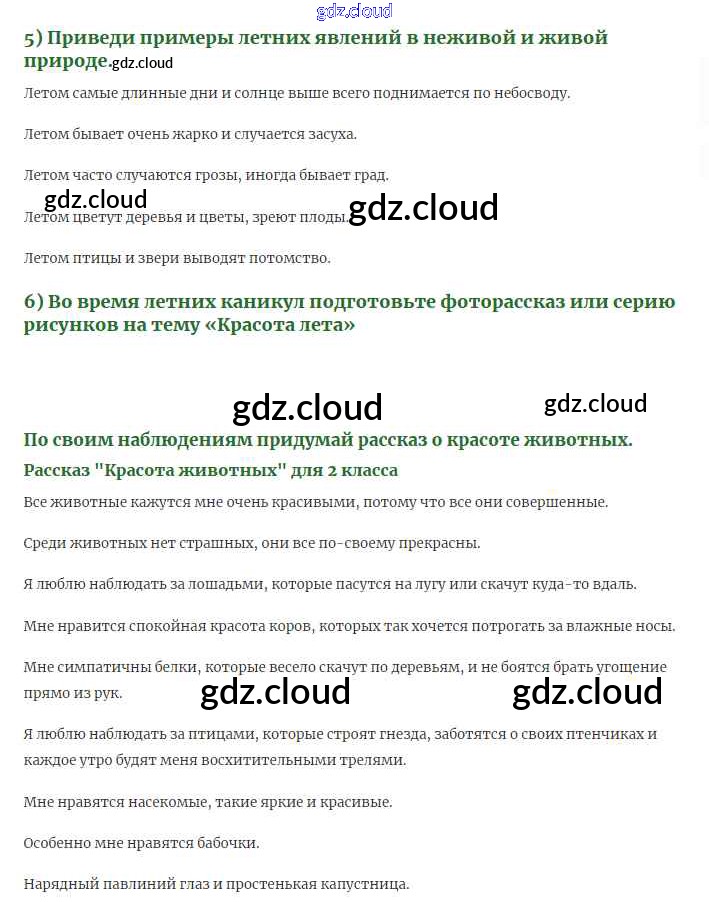 gdz.cloud

5) Приведи примеры летних явлений в неживой и живой природе. gdz.cloud

Летом самые длинные дни и солнце выше всего поднимается по небосводу.

Летом бывает очень жарко и случается засуха.

Летом часто случаются грозы, иногда бывает град.

gdz.cloud
Летом цветут деревья и цветы, зреют плоды. gdz.cloud

Летом птицы и звери выводят потомство.

6) Во время летних каникул подготовьте фоторассказ или серию рисунков на тему «Красота лета»

gdz.cloud gdz.cloud

По своим наблюдениям придумай рассказ о красоте животных.

Рассказ "Красота животных" для 2 класса

Все животные кажутся мне очень красивыми, потому что все они совершенные.

Среди животных нет страшных, они все по-своему прекрасны.

Я люблю наблюдать за лошадьми, которые пасутся на лугу или скачут куда-то вдаль.

Мне нравится спокойная красота коров, которых так хочется потрогать за влажные носы.

Мне симпатичны белки, которые весело скачут по деревьям, и не боятся брать угощение прямо из рук. gdz.cloud gdz.cloud

Я люблю наблюдать за птицами, которые строят гнезда, заботятся о своих птенчиках и каждое утро будят меня восхитительными трелями.

Мне нравятся насекомые, такие яркие и красивые.

Особенно мне нравятся бабочки.

Нарядный павлиний глаз и простенькая капустница.